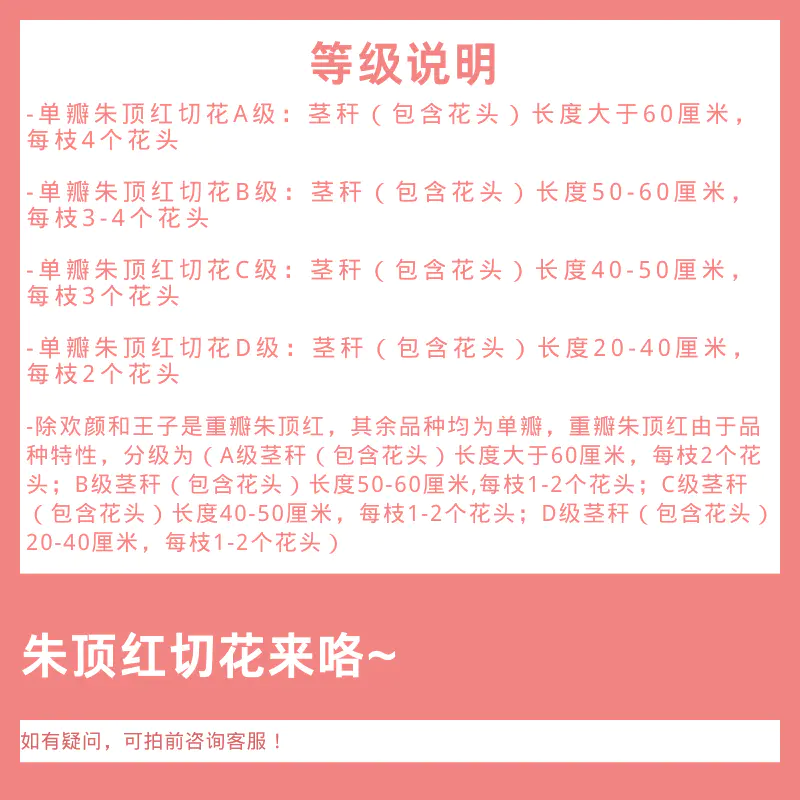 等级说明

-单瓣朱顶红切花A级：茎秆（包含花头）长度大于60厘米，每枝4个花头

-单瓣朱顶红切花B级：茎秆（包含花头）长度50-60厘米，每枝3-4个花头

-单瓣朱顶红切花C级：茎秆（包含花头）长度40-50厘米，每枝3个花头

-单瓣朱顶红切花D级：茎秆（包含花头）长度20-40厘米，每枝2个花头

-除欢颜和王子是重瓣朱顶红，其余品种均为单瓣，重瓣朱顶红由于品种特性，分级为（A级茎秆（包含花头）长度大于60厘米，每枝2个花头；B级茎秆（包含花头）长度50-60厘米,每枝1-2个花头；C级茎秆（包含花头）长度40-50厘米，每枝1-2个花头；D级茎秆（包含花头）20-40厘米，每枝1-2个花头）

朱顶红切花来咯~

如有疑问，可拍前咨询客服！